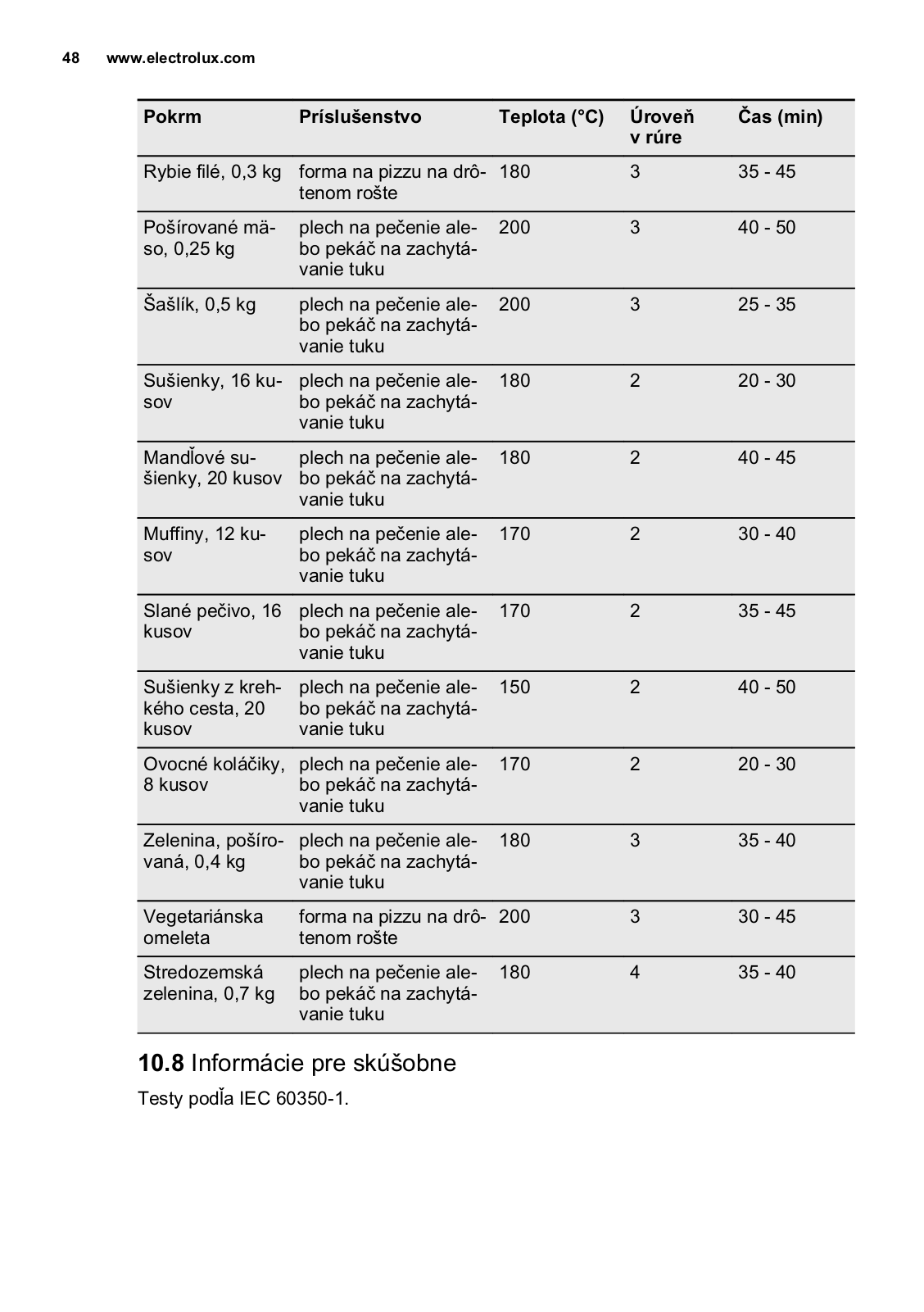 48 www.electrolux.com

| Pokrm | Príslušenstvo | Teplota (°C) | Úroveň v rúre | Čas (min) |
|---|---|---|---|---|
| Rybie filé, 0,3 kg | forma na pizzu na drôtenom rošte | 180 | 3 | 35 - 45 |
| Pošírované mäso, 0,25 kg | plech na pečenie alebo pekáč na zachytávanie tuku | 200 | 3 | 40 - 50 |
| Šašlík, 0,5 kg | plech na pečenie alebo pekáč na zachytávanie tuku | 200 | 3 | 25 - 35 |
| Sušienky, 16 kusov | plech na pečenie alebo pekáč na zachytávanie tuku | 180 | 2 | 20 - 30 |
| Mandľové sušienky, 20 kusov | plech na pečenie alebo pekáč na zachytávanie tuku | 180 | 2 | 40 - 45 |
| Muffiny, 12 kusov | plech na pečenie alebo pekáč na zachytávanie tuku | 170 | 2 | 30 - 40 |
| Slané pečivo, 16 kusov | plech na pečenie alebo pekáč na zachytávanie tuku | 170 | 2 | 35 - 45 |
| Sušienky z krehkého cesta, 20 kusov | plech na pečenie alebo pekáč na zachytávanie tuku | 150 | 2 | 40 - 50 |
| Ovocné koláčiky, 8 kusov | plech na pečenie alebo pekáč na zachytávanie tuku | 170 | 2 | 20 - 30 |
| Zelenina, pošírovaná, 0,4 kg | plech na pečenie alebo pekáč na zachytávanie tuku | 180 | 3 | 35 - 40 |
| Vegetariánska omeleta | forma na pizzu na drôtenom rošte | 200 | 3 | 30 - 45 |
| Stredozemská zelenina, 0,7 kg | plech na pečenie alebo pekáč na zachytávanie tuku | 180 | 4 | 35 - 40 |

10.8 Informácie pre skúšobne

Testy podľa IEC 60350-1.